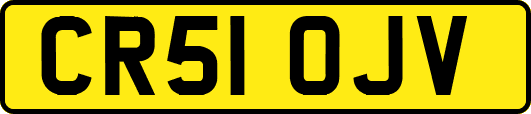 CR51 OJV